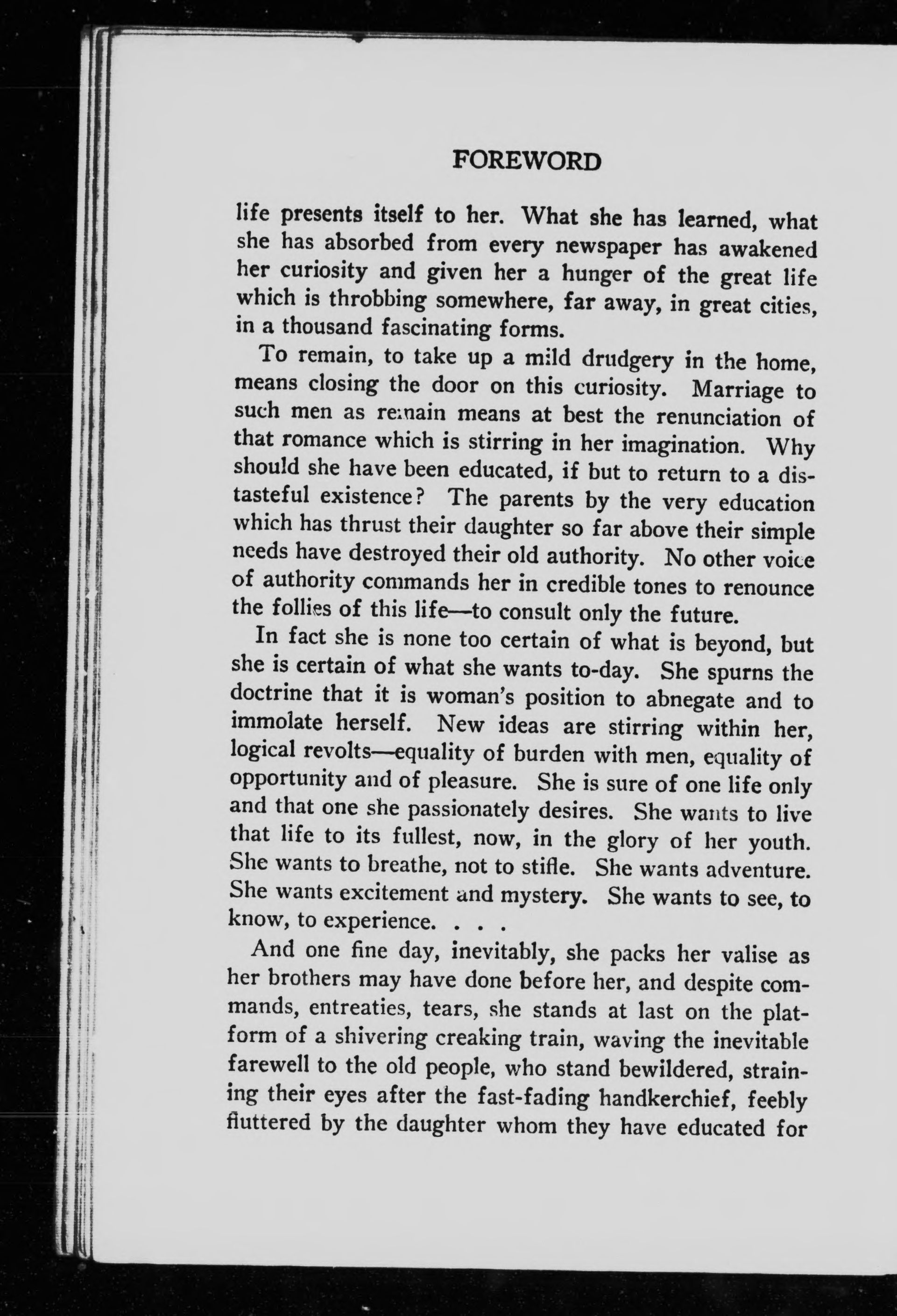 FOREWORD

life presents itself to her. What she has learned, what she has absorbed from every newspaper has awakened her curiosity and given her a hunger of the great life which is throbbing somewhere, far away, in great cities, in a thousand fascinating forms.

To remain, to take up a mild drudgery in the home, means closing the door on this curiosity. Marriage to such men as remain means at best the renunciation of that romance which is stirring in her imagination. Why should she have been educated, if but to return to a distasteful existence? The parents by the very education which has thrust their daughter so far above their simple needs have destroyed their old authority. No other voice of authority commands her in credible tones to renounce the follies of this life—to consult only the future.

In fact she is none too certain of what is beyond, but she is certain of what she wants to-day. She spurns the doctrine that it is woman's position to abnegate and to immolate herself. New ideas are stirring within her, logical revolts—equality of burden with men, equality of opportunity and of pleasure. She is sure of one life only and that one she passionately desires. She wants to live that life to its fullest, now, in the glory of her youth. She wants to breathe, not to stifle. She wants adventure. She wants excitement and mystery. She wants to see, to know, to experience. . . .

And one fine day, inevitably, she packs her valise as her brothers may have done before her, and despite commands, entreaties, tears, she stands at last on the platform of a shivering creaking train, waving the inevitable farewell to the old people, who stand bewildered, straining their eyes after the fast-fading handkerchief, feebly fluttered by the daughter whom they have educated for